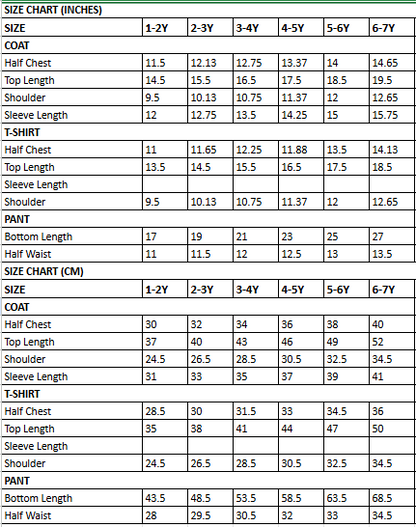 SIZE CHART (INCHES)

| SIZE | 1-2Y | 2-3Y | 3-4Y | 4-5Y | 5-6Y | 6-7Y |
|---|---|---|---|---|---|---|
| COAT | | | | | | |
| Half Chest | 11.5 | 12.13 | 12.75 | 13.37 | 14 | 14.65 |
| Top Length | 14.5 | 15.5 | 16.5 | 17.5 | 18.5 | 19.5 |
| Shoulder | 9.5 | 10.13 | 10.75 | 11.37 | 12 | 12.65 |
| Sleeve Length | 12 | 12.75 | 13.5 | 14.25 | 15 | 15.75 |
| T-SHIRT | | | | | | |
| Half Chest | 11 | 11.65 | 12.25 | 11.88 | 13.5 | 14.13 |
| Top Length | 13.5 | 14.5 | 15.5 | 16.5 | 17.5 | 18.5 |
| Sleeve Length | | | | | | |
| Shoulder | 9.5 | 10.13 | 10.75 | 11.37 | 12 | 12.65 |
| PANT | | | | | | |
| Bottom Length | 17 | 19 | 21 | 23 | 25 | 27 |
| Half Waist | 11 | 11.5 | 12 | 12.5 | 13 | 13.5 |

SIZE CHART (CM)

| SIZE | 1-2Y | 2-3Y | 3-4Y | 4-5Y | 5-6Y | 6-7Y |
|---|---|---|---|---|---|---|
| COAT | | | | | | |
| Half Chest | 30 | 32 | 34 | 36 | 38 | 40 |
| Top Length | 37 | 40 | 43 | 46 | 49 | 52 |
| Shoulder | 24.5 | 26.5 | 28.5 | 30.5 | 32.5 | 34.5 |
| Sleeve Length | 31 | 33 | 35 | 37 | 39 | 41 |
| T-SHIRT | | | | | | |
| Half Chest | 28.5 | 30 | 31.5 | 33 | 34.5 | 36 |
| Top Length | 35 | 38 | 41 | 44 | 47 | 50 |
| Sleeve Length | | | | | | |
| Shoulder | 24.5 | 26.5 | 28.5 | 30.5 | 32.5 | 34.5 |
| PANT | | | | | | |
| Bottom Length | 43.5 | 48.5 | 53.5 | 58.5 | 63.5 | 68.5 |
| Half Waist | 28 | 29.5 | 30.5 | 32 | 33 | 34.5 |